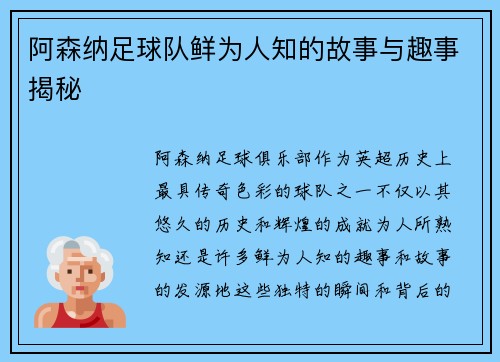 阿森纳足球队鲜为人知的故事与趣事揭秘

阿森纳足球俱乐部作为英超历史上最具传奇色彩的球队之一不仅以其悠久的历史和辉煌的成就为人所熟知还是许多鲜为人知的趣事和故事的发源地这些独特的瞬间和背后的